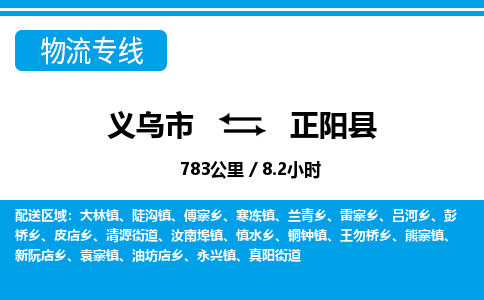 物流专线

义乌市 正阳县

783公里 / 8.2小时

配送区域：大林镇、陡沟镇、傅寨乡、寒冻镇、兰青乡、雷寨乡、吕河乡、彭桥乡、皮店乡、清源街道、汝南埠镇、慎水乡、铜钟镇、王勿桥乡、熊寨镇、新阮店乡、袁寨镇、油坊店乡、永兴镇、真阳街道